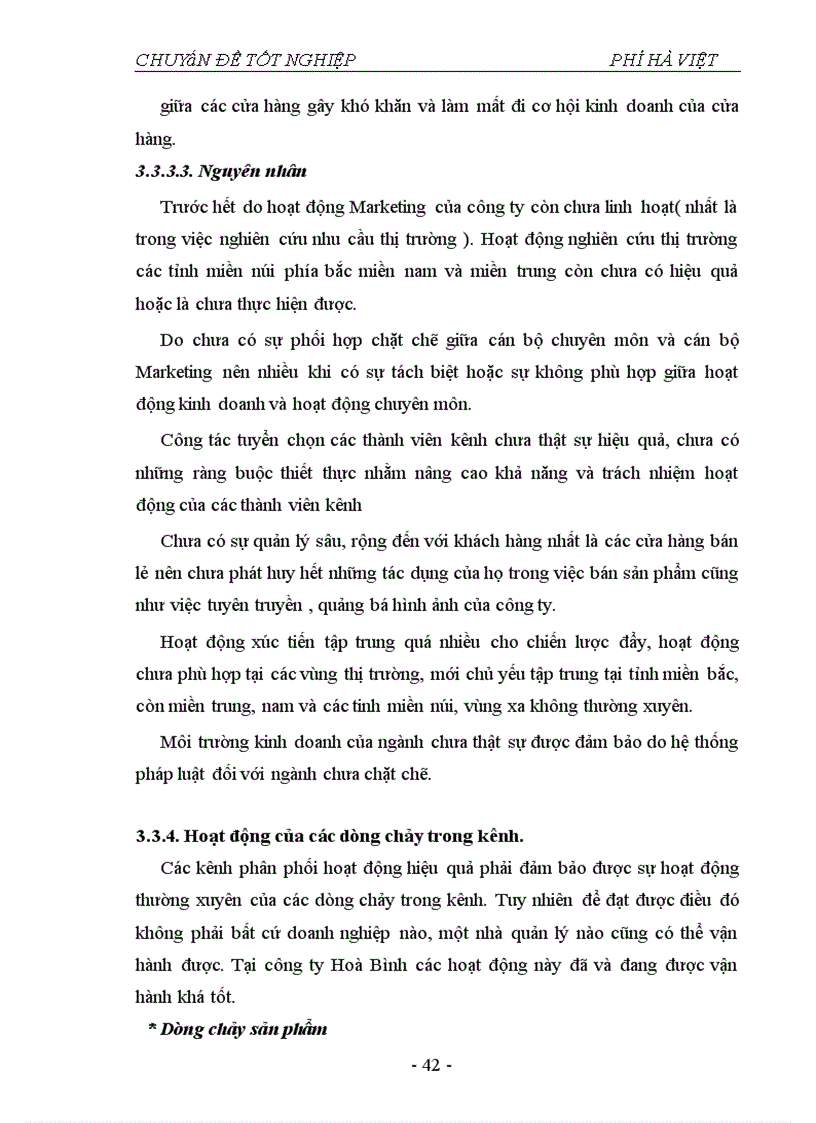 CHUYÊN ĐỀ TỐT NGHIỆP PHÍ HÀ VIỆT

giữa các cửa hàng gây khó khăn và làm mất đi cơ hội kinh doanh của cửa hàng.

3.3.3.3. Nguyên nhân

Trước hết do hoạt động Marketing của công ty còn chưa linh hoạt( nhất là trong việc nghiên cứu nhu cầu thị trường ). Hoạt động nghiên cứu thị trường các tỉnh miền núi phía bắc miền nam và miền trung còn chưa có hiệu quả hoặc là chưa thực hiện được.

Do chưa có sự phối hợp chặt chẽ giữa cán bộ chuyên môn và cán bộ Marketing nên nhiều khi có sự tách biệt hoặc sự không phù hợp giữa hoạt động kinh doanh và hoạt động chuyên môn.

Công tác tuyển chọn các thành viên kênh chưa thật sự hiệu quả, chưa có những ràng buộc thiết thực nhằm nâng cao khả năng và trách nhiệm hoạt động của các thành viên kênh

Chưa có sự quản lý sâu, rộng đến với khách hàng nhất là các cửa hàng bán lẻ nên chưa phát huy hết những tác dụng của họ trong việc bán sản phẩm cũng như việc tuyên truyền , quảng bá hình ảnh của công ty.

Hoạt động xúc tiến tập trung quá nhiều cho chiến lược đẩy, hoạt động chưa phù hợp tại các vùng thị trường, mới chủ yếu tập trung tại tỉnh miền bắc, còn miền trung, nam và các tỉnh miền núi, vùng xa không thường xuyên.

Môi trường kinh doanh của ngành chưa thật sự được đảm bảo do hệ thống pháp luật đối với ngành chưa chặt chẽ.

3.3.4. Hoạt động của các dòng chảy trong kênh.

Các kênh phân phối hoạt động hiệu quả phải đảm bảo được sự hoạt động thường xuyên của các dòng chảy trong kênh. Tuy nhiên để đạt được điều đó không phải bất cứ doanh nghiệp nào, một nhà quản lý nào cũng có thể vận hành được. Tại công ty Hoà Bình các hoạt động này đã và đang được vận hành khá tốt.

* Dòng chảy sản phẩm

- 42 -